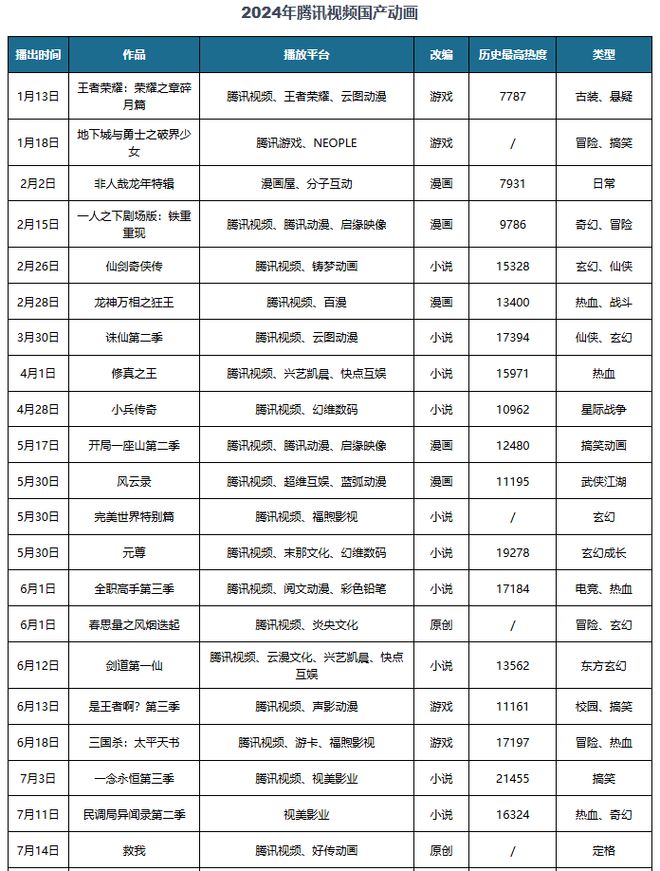 2024年腾讯视频国产动画

| 播出时间 | 作品 | 播放平台 | 改编 | 历史最高热度 | 类型 |
|---|---|---|---|---|---|
| 1月13日 | 王者荣耀：荣耀之章碎月篇 | 腾讯视频、王者荣耀、云图动漫 | 游戏 | 7787 | 古装、悬疑 |
| 1月18日 | 地下城与勇士之破界少女 | 腾讯游戏、NEOPLE | 游戏 | / | 冒险、搞笑 |
| 2月2日 | 非人哉龙年特辑 | 漫画屋、分子互动 | 漫画 | 7931 | 日常 |
| 2月15日 | 一人之下剧场版：铁重重现 | 腾讯视频、腾讯动漫、启缘映像 | 漫画 | 9786 | 奇幻、冒险 |
| 2月26日 | 仙剑奇侠传 | 腾讯视频、铸梦动画 | 小说 | 15328 | 玄幻、仙侠 |
| 2月28日 | 龙神万相之狂王 | 腾讯视频、百漫 | 漫画 | 13400 | 热血、战斗 |
| 3月30日 | 诛仙第二季 | 腾讯视频、云图动漫 | 小说 | 17394 | 仙侠、玄幻 |
| 4月1日 | 修真之王 | 腾讯视频、兴艺凯晨、快点互娱 | 小说 | 15971 | 热血 |
| 4月28日 | 小兵传奇 | 腾讯视频、幻维数码 | 小说 | 10962 | 星际战争 |
| 5月17日 | 开局一座山第二季 | 腾讯视频、腾讯动漫、启缘映像 | 漫画 | 12480 | 搞笑动画 |
| 5月30日 | 风云录 | 腾讯视频、超维互娱、蓝弧动漫 | 漫画 | 11195 | 武侠江湖 |
| 5月30日 | 完美世界特别篇 | 腾讯视频、福煦影视 | 小说 | / | 玄幻 |
| 5月30日 | 元尊 | 腾讯视频、末那文化、幻维数码 | 小说 | 19278 | 玄幻成长 |
| 6月1日 | 全职高手第三季 | 腾讯视频、阅文动漫、彩色铅笔 | 小说 | 17184 | 电竞、热血 |
| 6月1日 | 春思量之风烟迭起 | 腾讯视频、炎央文化 | 原创 | / | 冒险、玄幻 |
| 6月12日 | 剑道第一仙 | 腾讯视频、云漫文化、兴艺凯晨、快点互娱 | 小说 | 13562 | 东方玄幻 |
| 6月13日 | 是王者啊？第三季 | 腾讯视频、声影动漫 | 游戏 | 11161 | 校园、搞笑 |
| 6月18日 | 三国杀：太平天书 | 腾讯视频、游卡、福煦影视 | 游戏 | 17197 | 冒险、热血 |
| 7月3日 | 一念永恒第三季 | 腾讯视频、视美影业 | 小说 | 21455 | 搞笑 |
| 7月11日 | 民调局异闻录第二季 | 视美影业 | 小说 | 16324 | 热血、奇幻 |
| 7月14日 | 救我 | 腾讯视频、好传动画 | 原创 | / | 定格 |